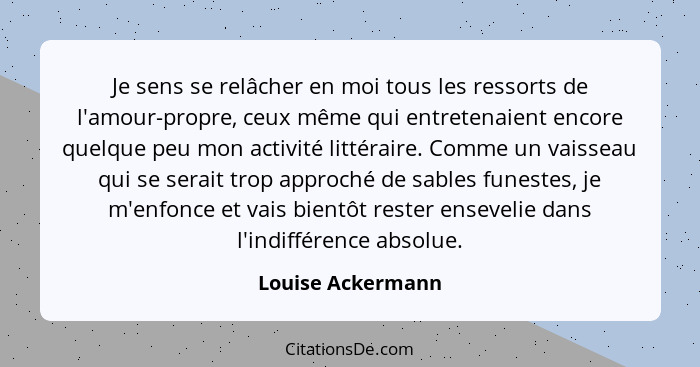 Je sens se relâcher en moi tous les ressorts de l'amour-propre, ceux même qui entretenaient encore quelque peu mon activité littéraire. Comme un vaisseau qui se serait trop approché de sables funestes, je m'enfonce et vais bientôt rester ensevelie dans l'indifférence absolue.

Louise Ackermann

CitationsDe.com